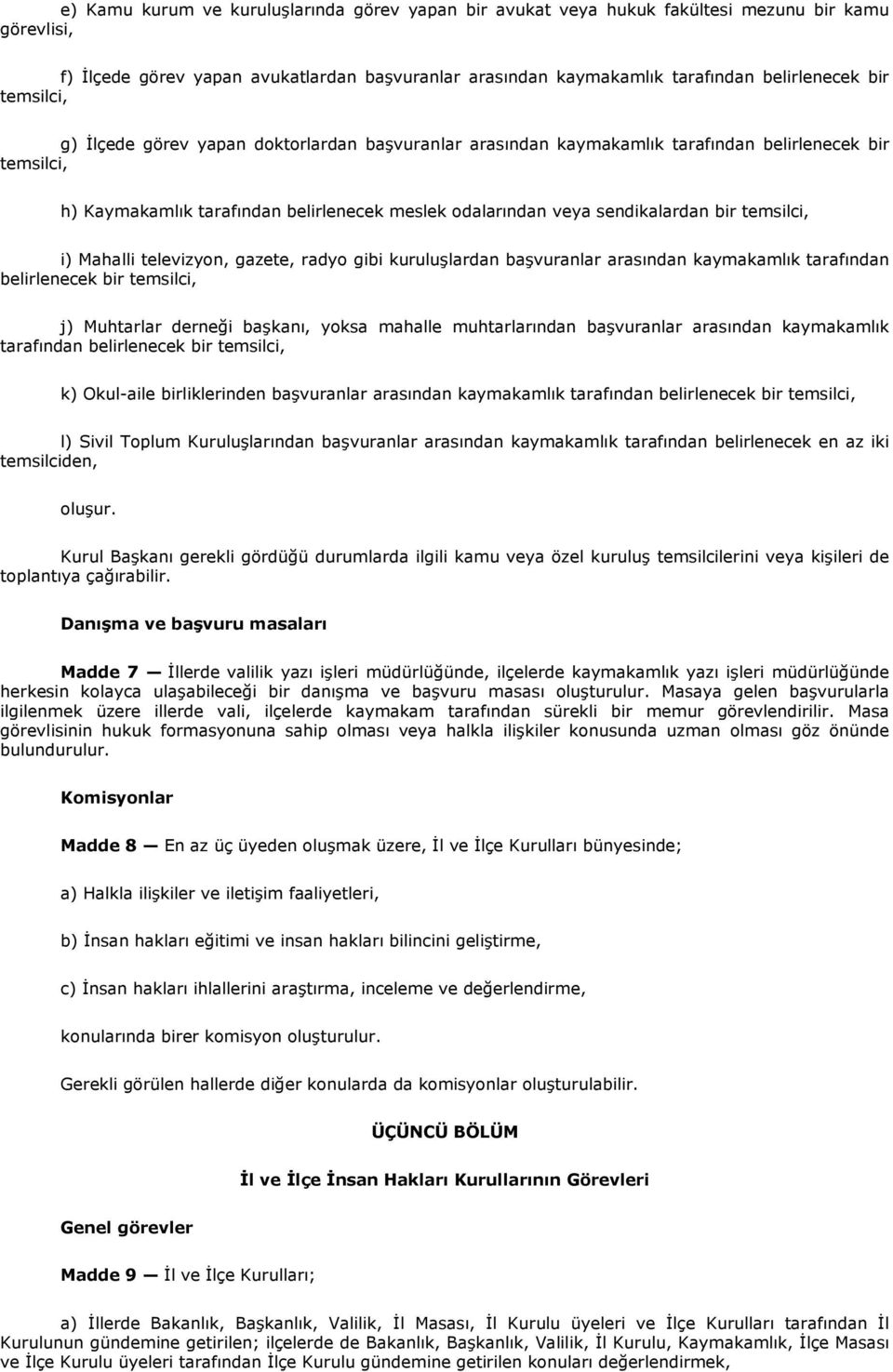 e) Kamu kurum ve kuruluşlarında görev yapan bir avukat veya hukuk fakültesi mezunu bir kamu görevlisi,

f) İlçede görev yapan avukatlardan başvuranlar arasından kaymakamlık tarafından belirlenecek bir temsilci,

g) İlçede görev yapan doktorlardan başvuranlar arasından kaymakamlık tarafından belirlenecek bir temsilci,

h) Kaymakamlık tarafından belirlenecek meslek odalarından veya sendikalardan bir temsilci,

i) Mahalli televizyon, gazete, radyo gibi kuruluşlardan başvuranlar arasından kaymakamlık tarafından belirlenecek bir temsilci,

j) Muhtarlar derneği başkanı, yoksa mahalle muhtarlarından başvuranlar arasından kaymakamlık tarafından belirlenecek bir temsilci,

k) Okul-aile birliklerinden başvuranlar arasından kaymakamlık tarafından belirlenecek bir temsilci,

l) Sivil Toplum Kuruluşlarından başvuranlar arasından kaymakamlık tarafından belirlenecek en az iki temsilciden,

oluşur.

Kurul Başkanı gerekli gördüğü durumlarda ilgili kamu veya özel kuruluş temsilcilerini veya kişileri de toplantıya çağırabilir.

Danışma ve başvuru masaları

Madde 7 — İllerde valilik yazı işleri müdürlüğünde, ilçelerde kaymakamlık yazı işleri müdürlüğünde herkesin kolayca ulaşabileceği bir danışma ve başvuru masası oluşturulur. Masaya gelen başvurularla ilgilenmek üzere illerde vali, ilçelerde kaymakam tarafından sürekli bir memur görevlendirilir. Masa görevlisinin hukuk formasyonuna sahip olması veya halkla ilişkiler konusunda uzman olması göz önünde bulundurulur.

Komisyonlar

Madde 8 — En az üç üyeden oluşmak üzere, İl ve İlçe Kurulları bünyesinde;

a) Halkla ilişkiler ve iletişim faaliyetleri,

b) İnsan hakları eğitimi ve insan hakları bilincini geliştirme,

c) İnsan hakları ihlallerini araştırma, inceleme ve değerlendirme,

konularında birer komisyon oluşturulur.

Gerekli görülen hallerde diğer konularda da komisyonlar oluşturulabilir.

ÜÇÜNCÜ BÖLÜM

İl ve İlçe İnsan Hakları Kurullarının Görevleri

Genel görevler

Madde 9 — İl ve İlçe Kurulları;

a) İllerde Bakanlık, Başkanlık, Valilik, İl Masası, İl Kurulu üyeleri ve İlçe Kurulları tarafından İl Kurulunun gündemine getirilen; ilçelerde de Bakanlık, Başkanlık, Valilik, İl Kurulu, Kaymakamlık, İlçe Masası ve İlçe Kurulu üyeleri tarafından İlçe Kurulu gündemine getirilen konuları değerlendirmek,